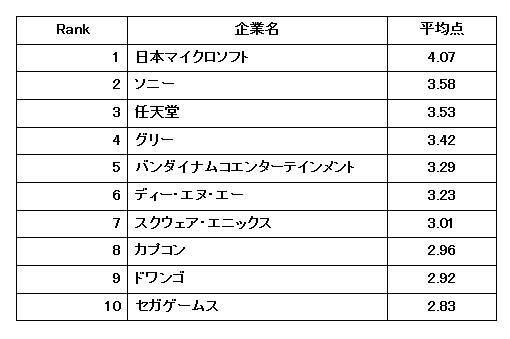 | Rank | 企業名 | 平均点 |
|---|---|---|
| 1 | 日本マイクロソフト | 4.07 |
| 2 | ソニー | 3.58 |
| 3 | 任天堂 | 3.53 |
| 4 | グリー | 3.42 |
| 5 | バンダイナムコエンターテインメント | 3.29 |
| 6 | ディー・エヌ・エー | 3.23 |
| 7 | スクウェア・エニックス | 3.01 |
| 8 | カプコン | 2.96 |
| 9 | ドワンゴ | 2.92 |
| 10 | セガゲームス | 2.83 |